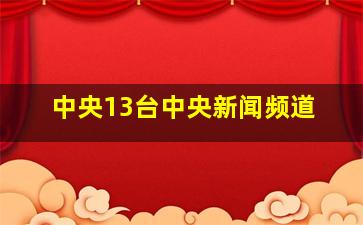 中央13台中央新闻频道